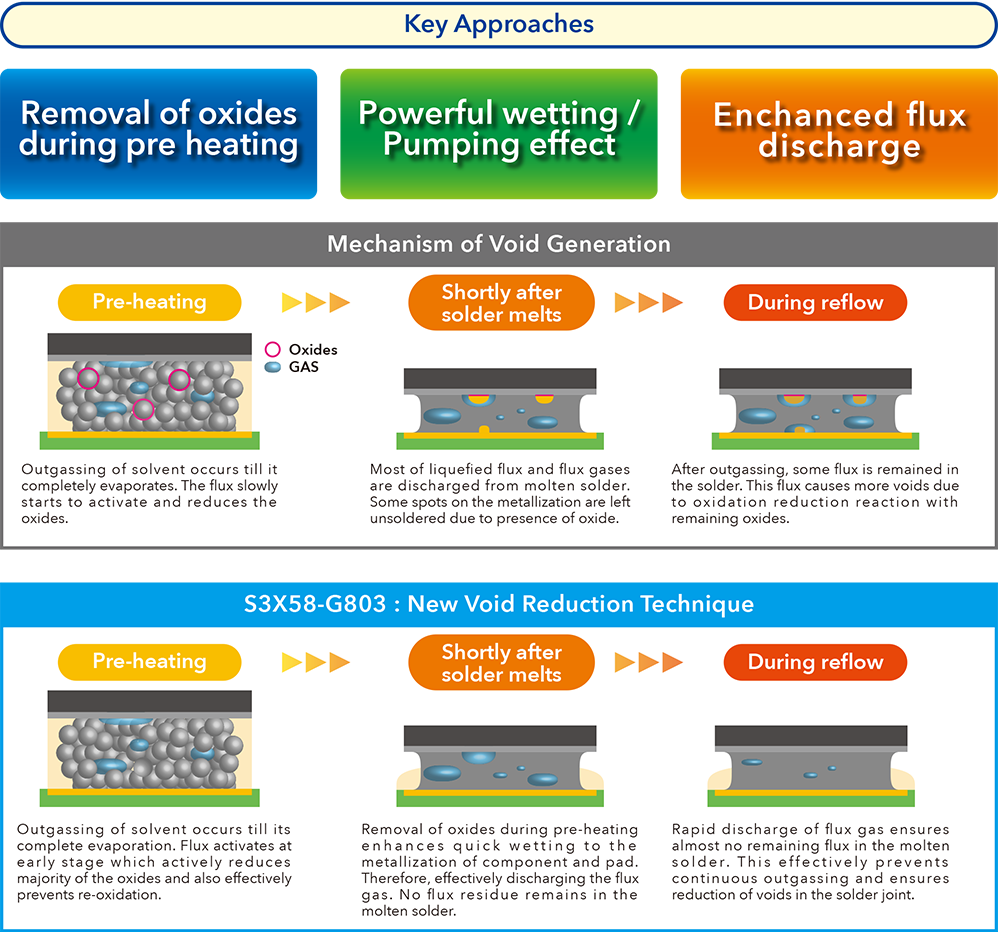 Key Approaches

Removal of oxides during pre heating

Powerful wetting / Pumping effect

Enchanced flux discharge

Mechanism of Void Generation

Pre-heating

Shortly after solder melts

During reflow

Oxides
GAS

Outgassing of solvent occurs till it completely evaporates. The flux slowly starts to activate and reduces the oxides.

Most of liquefied flux and flux gases are discharged from molten solder. Some spots on the metallization are left unsoldered due to presence of oxide.

After outgassing, some flux is remained in the solder. This flux causes more voids due to oxidation reduction reaction with remaining oxides.

S3X58-G803 : New Void Reduction Technique

Pre-heating

Shortly after solder melts

During reflow

Outgassing of solvent occurs till its complete evaporation. Flux activates at early stage which actively reduces majority of the oxides and also effectively prevents re-oxidation.

Removal of oxides during pre-heating enhances quick wetting to the metallization of component and pad. Therefore, effectively discharging the flux gas. No flux residue remains in the molten solder.

Rapid discharge of flux gas ensures almost no remaining flux in the molten solder. This effectively prevents continuous outgassing and ensures reduction of voids in the solder joint.